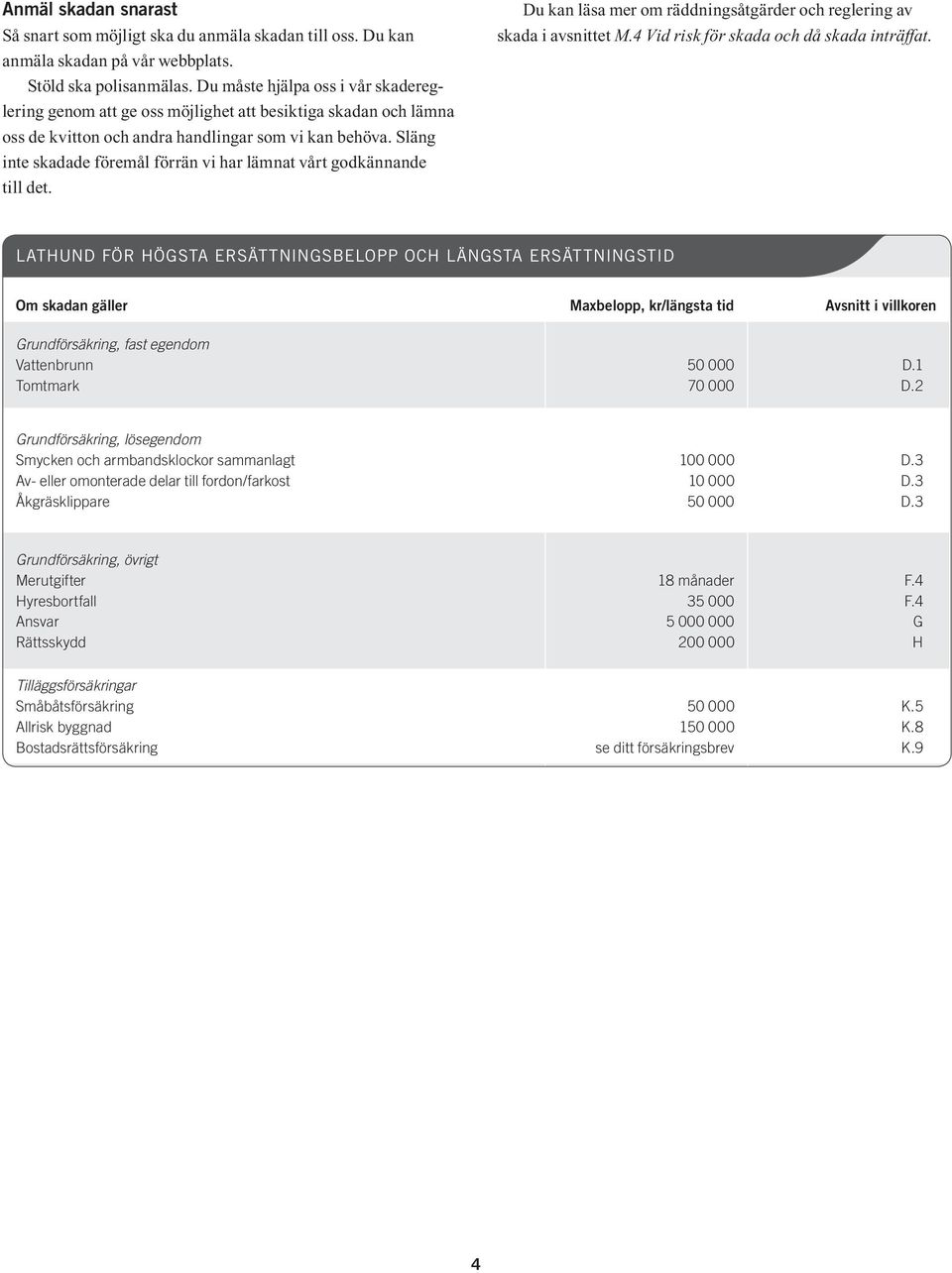 Anmäl skadan snarast
Så snart som möjligt ska du anmäla skadan till oss. Du kan anmäla skadan på vår webbplats.

Stöld ska polisanmälas. Du måste hjälpa oss i vår skadereglering genom att ge oss möjlighet att besiktiga skadan och lämna oss de kvitton och andra handlingar som vi kan behöva. Släng inte skadade föremål förrän vi har lämnat vårt godkännande till det.

Du kan läsa mer om räddningsåtgärder och reglering av skada i avsnittet M.4 Vid risk för skada och då skada inträffat.

LATHUND FÖR HÖGSTA ERSÄTTNINGSBELOPP OCH LÄNGSTA ERSÄTTNINGSTID

| Om skadan gäller | Maxbelopp, kr/längsta tid | Avsnitt i villkoren |
|---|---|---|
| Grundförsäkring, fast egendom | | |
| Vattenbrunn | 50 000 | D.1 |
| Tomtmark | 70 000 | D.2 |
| Grundförsäkring, lösegendom | | |
| Smycken och armbandsklockor sammanlagt | 100 000 | D.3 |
| Av- eller omonterade delar till fordon/farkost | 10 000 | D.3 |
| Åkgräsklippare | 50 000 | D.3 |
| Grundförsäkring, övrigt | | |
| Merutgifter | 18 månader | F.4 |
| Hyresbortfall | 35 000 | F.4 |
| Ansvar | 5 000 000 | G |
| Rättsskydd | 200 000 | H |
| Tilläggsförsäkringar | | |
| Småbåtsförsäkring | 50 000 | K.5 |
| Allrisk byggnad | 150 000 | K.8 |
| Bostadsrättsförsäkring | se ditt försäkringsbrev | K.9 |

4